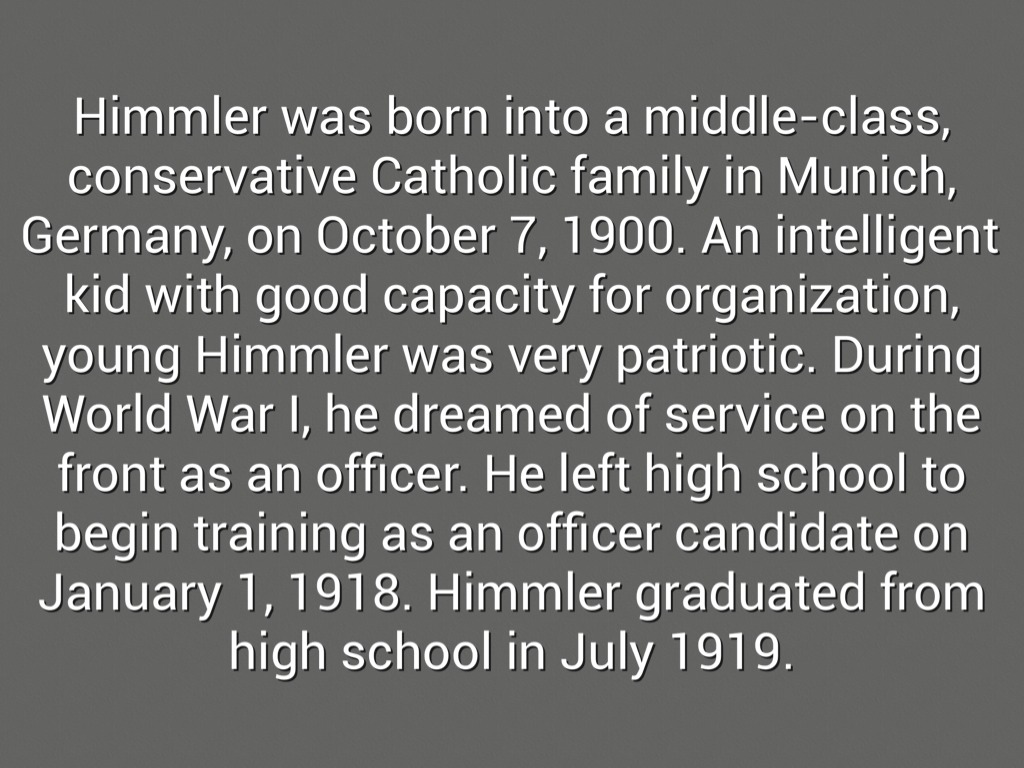 Himmler was born into a middle-class, conservative Catholic family in Munich, Germany, on October 7, 1900. An intelligent kid with good capacity for organization, young Himmler was very patriotic. During World War I, he dreamed of service on the front as an officer. He left high school to begin training as an officer candidate on January 1, 1918. Himmler graduated from high school in July 1919.